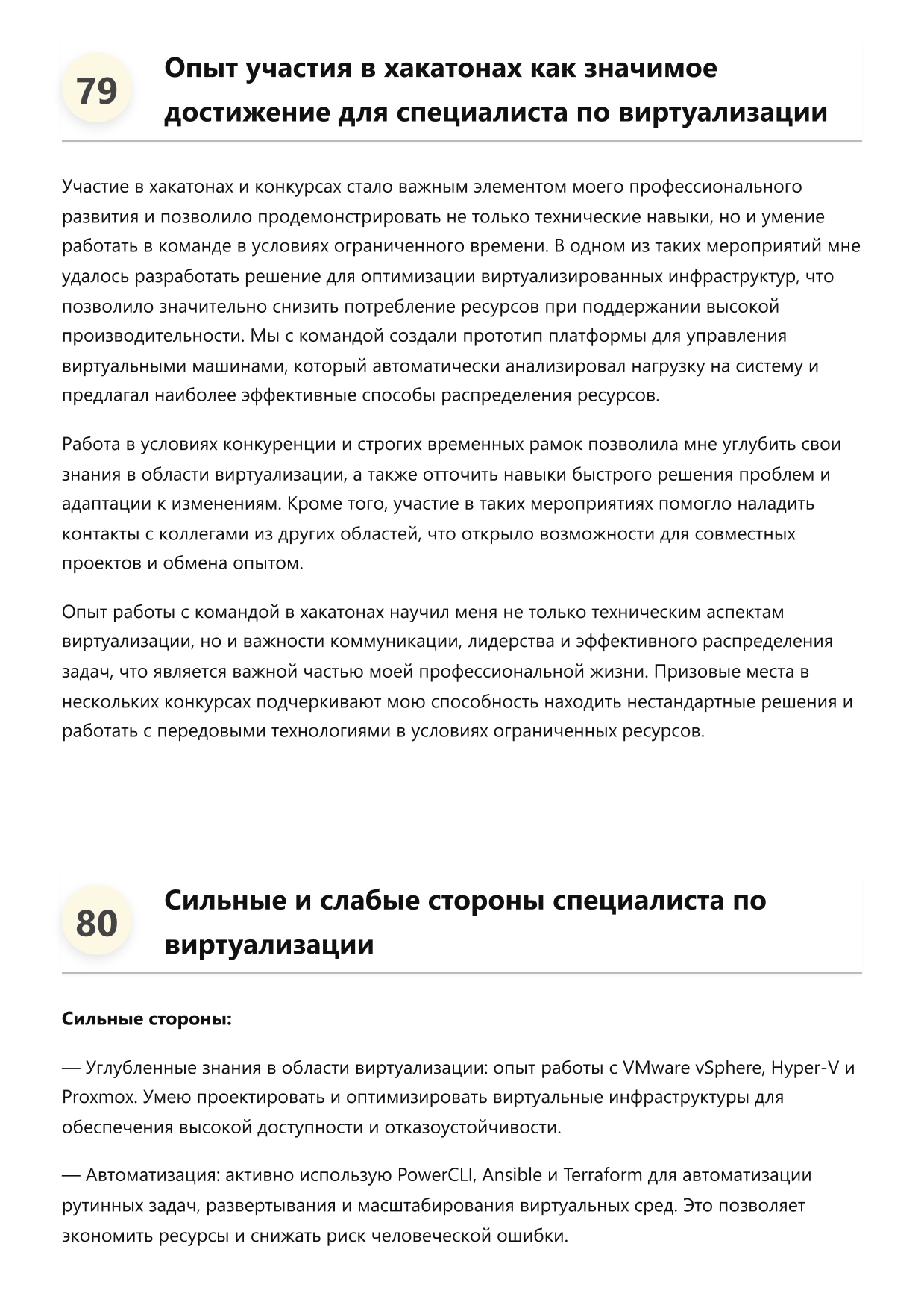 79

Опыт участия в хакатонах как значимое достижение для специалиста по виртуализации

Участие в хакатонах и конкурсах стало важным элементом моего профессионального развития и позволило продемонстрировать не только технические навыки, но и умение работать в команде в условиях ограниченного времени. В одном из таких мероприятий мне удалось разработать решение для оптимизации виртуализированных инфраструктур, что позволило значительно снизить потребление ресурсов при поддержании высокой производительности. Мы с командой создали прототип платформы для управления виртуальными машинами, который автоматически анализировал нагрузку на систему и предлагал наиболее эффективные способы распределения ресурсов.

Работа в условиях конкуренции и строгих временных рамок позволила мне углубить свои знания в области виртуализации, а также отточить навыки быстрого решения проблем и адаптации к изменениям. Кроме того, участие в таких мероприятиях помогло наладить контакты с коллегами из других областей, что открыло возможности для совместных проектов и обмена опытом.

Опыт работы с командой в хакатонах научил меня не только техническим аспектам виртуализации, но и важности коммуникации, лидерства и эффективного распределения задач, что является важной частью моей профессиональной жизни. Призовые места в нескольких конкурсах подчеркивают мою способность находить нестандартные решения и работать с передовыми технологиями в условиях ограниченных ресурсов.

80

Сильные и слабые стороны специалиста по виртуализации

Сильные стороны:

— Углубленные знания в области виртуализации: опыт работы с VMware vSphere, Hyper-V и Proxmox. Умею проектировать и оптимизировать виртуальные инфраструктуры для обеспечения высокой доступности и отказоустойчивости.

— Автоматизация: активно использую PowerCLI, Ansible и Terraform для автоматизации рутинных задач, развертывания и масштабирования виртуальных сред. Это позволяет экономить ресурсы и снижать риск человеческой ошибки.